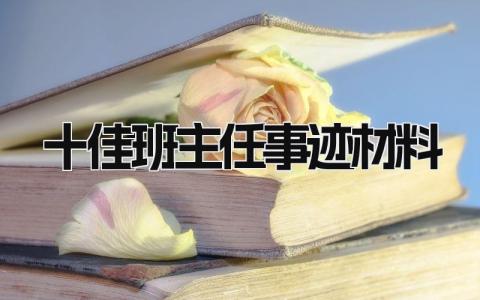 十佳班主任事迹材料